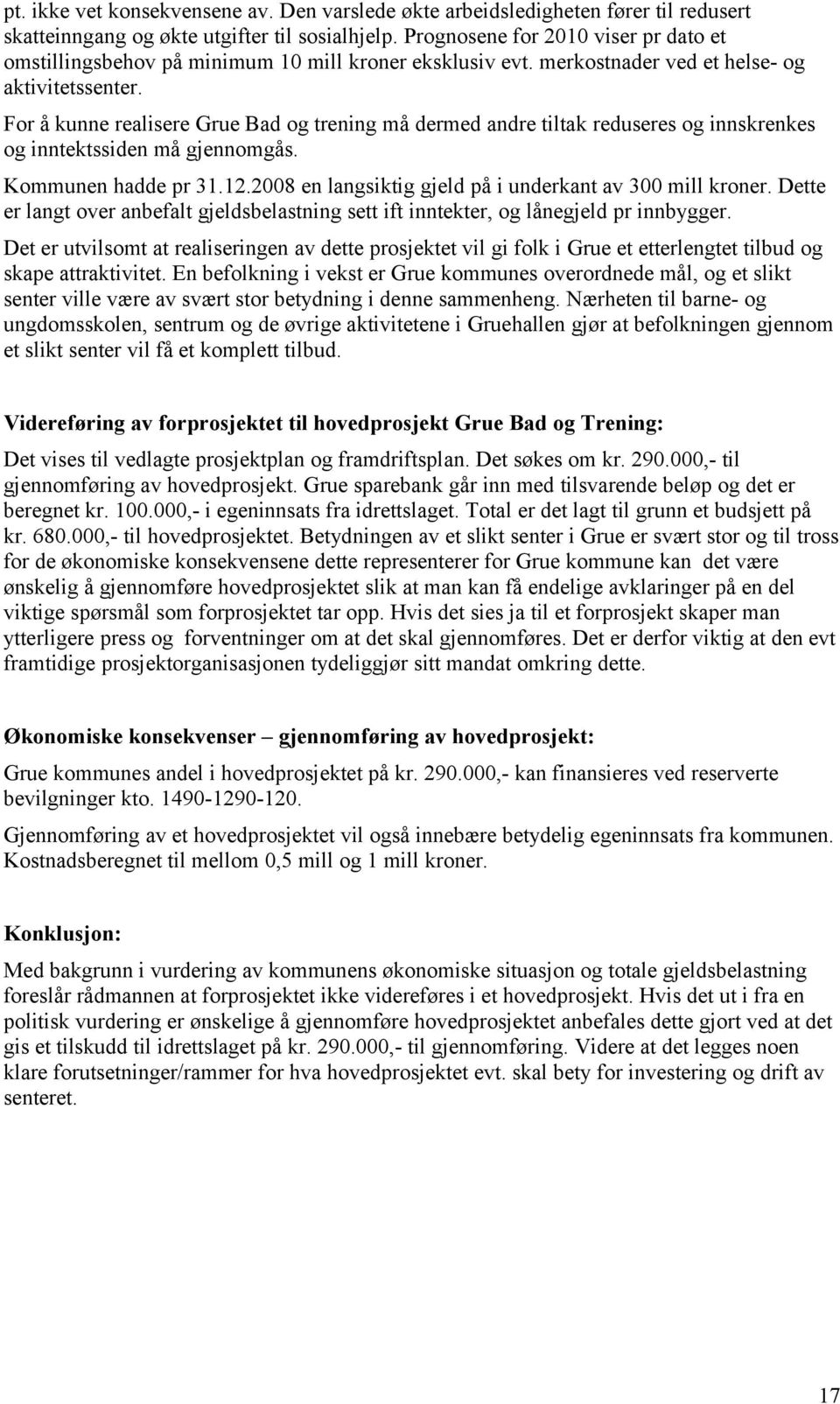 pt. ikke vet konsekvensene av. Den varslede økte arbeidsledigheten fører til redusert skatteinngang og økte utgifter til sosialhjelp. Prognosene for 2010 viser pr dato et omstillingsbehov på minimum 10 mill kroner eksklusiv evt. merkostnader ved et helse- og aktivitetssenter.

For å kunne realisere Grue Bad og trening må dermed andre tiltak reduseres og innskrenkes og inntektssiden må gjennomgås.

Kommunen hadde pr 31.12.2008 en langsiktig gjeld på i underkant av 300 mill kroner. Dette er langt over anbefalt gjeldsbelastning sett ift inntekter, og lånegjeld pr innbygger.

Det er utvilsomt at realiseringen av dette prosjektet vil gi folk i Grue et etterlengtet tilbud og skape attraktivitet. En befolkning i vekst er Grue kommunes overordnede mål, og et slikt senter ville være av svært stor betydning i denne sammenheng. Nærheten til barne- og ungdomsskolen, sentrum og de øvrige aktivitetene i Gruehallen gjør at befolkningen gjennom et slikt senter vil få et komplett tilbud.

Videreføring av forprosjektet til hovedprosjekt Grue Bad og Trening:

Det vises til vedlagte prosjektplan og framdriftsplan. Det søkes om kr. 290.000,- til gjennomføring av hovedprosjekt. Grue sparebank går inn med tilsvarende beløp og det er beregnet kr. 100.000,- i egeninnsats fra idrettslaget. Total er det lagt til grunn et budsjett på kr. 680.000,- til hovedprosjektet. Betydningen av et slikt senter i Grue er svært stor og til tross for de økonomiske konsekvensene dette representerer for Grue kommune kan det være ønskelig å gjennomføre hovedprosjektet slik at man kan få endelige avklaringer på en del viktige spørsmål som forprosjektet tar opp. Hvis det sies ja til et forprosjekt skaper man ytterligere press og forventninger om at det skal gjennomføres. Det er derfor viktig at den evt framtidige prosjektorganisasjonen tydeliggjør sitt mandat omkring dette.

Økonomiske konsekvenser – gjennomføring av hovedprosjekt:

Grue kommunes andel i hovedprosjektet på kr. 290.000,- kan finansieres ved reserverte bevilgninger kto. 1490-1290-120.

Gjennomføring av et hovedprosjektet vil også innebære betydelig egeninnsats fra kommunen. Kostnadsberegnet til mellom 0,5 mill og 1 mill kroner.

Konklusjon:

Med bakgrunn i vurdering av kommunens økonomiske situasjon og totale gjeldsbelastning foreslår rådmannen at forprosjektet ikke videreføres i et hovedprosjekt. Hvis det ut i fra en politisk vurdering er ønskelige å gjennomføre hovedprosjektet anbefales dette gjort ved at det gis et tilskudd til idrettslaget på kr. 290.000,- til gjennomføring. Videre at det legges noen klare forutsetninger/rammer for hva hovedprosjektet evt. skal bety for investering og drift av senteret.

17